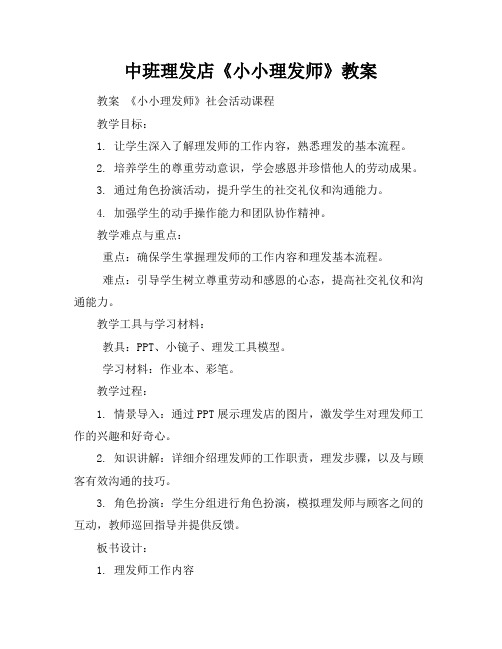 中班理发店《小小理发师》教案

教案 《小小理发师》社会活动课程

教学目标：

1. 让学生深入了解理发师的工作内容，熟悉理发的基本流程。

2. 培养学生的尊重劳动意识，学会感恩并珍惜他人的劳动成果。

3. 通过角色扮演活动，提升学生的社交礼仪和沟通能力。

4. 加强学生的动手操作能力和团队协作精神。

教学难点与重点：

重点：确保学生掌握理发师的工作内容和理发基本流程。

难点：引导学生树立尊重劳动和感恩的心态，提高社交礼仪和沟通能力。

教学工具与学习材料：

教具：PPT、小镜子、理发工具模型。

学习材料：作业本、彩笔。

教学过程：

1. 情景导入：通过PPT展示理发店的图片，激发学生对理发师工作的兴趣和好奇心。

2. 知识讲解：详细介绍理发师的工作职责，理发步骤，以及与顾客有效沟通的技巧。

3. 角色扮演：学生分组进行角色扮演，模拟理发师与顾客之间的互动，教师巡回指导并提供反馈。

板书设计：

1. 理发师工作内容